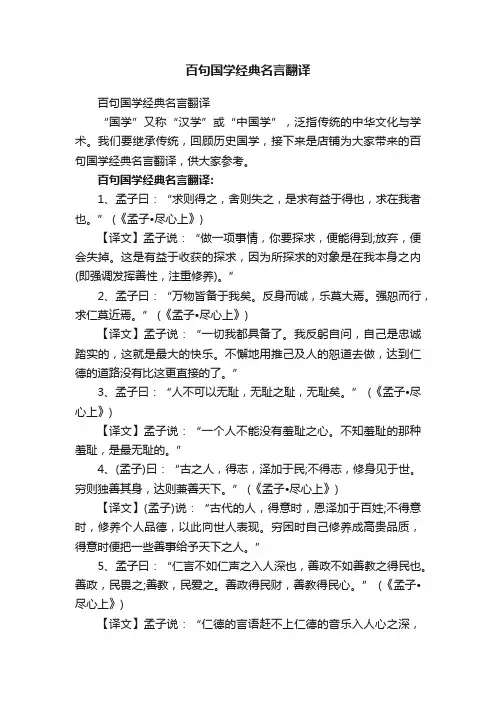 百句国学经典名言翻译

百句国学经典名言翻译

“国学”又称“汉学”或“中国学”，泛指传统的中华文化与学术。我们要继承传统，回顾历史国学，接下来是店铺为大家带来的百句国学经典名言翻译，供大家参考。

百句国学经典名言翻译:

1、孟子曰：“求则得之，舍则失之，是求有益于得也，求在我者也。”（《孟子•尽心上》）

【译文】孟子说：“做一项事情，你要探求，便能得到;放弃，便会失掉。这是有益于收获的探求，因为所探求的对象是在我本身之内(即强调发挥善性，注重修养)。”

2、孟子曰：“万物皆备于我矣。反身而诚，乐莫大焉。强恕而行，求仁莫近焉。”（《孟子•尽心上》）

【译文】孟子说：“一切我都具备了。我反躬自问，自己是忠诚踏实的，这就是最大的快乐。不懈地用推己及人的恕道去做，达到仁德的道路没有比这更直接的了。”

3、孟子曰：“人不可以无耻，无耻之耻，无耻矣。”（《孟子•尽心上》）

【译文】孟子说：“一个人不能没有羞耻之心。不知羞耻的那种羞耻，是最无耻的。”

4、(孟子)曰：“古之人，得志，泽加于民;不得志，修身见于世。穷则独善其身，达则兼善天下。”（《孟子•尽心上》）

【译文】(孟子)说：“古代的人，得意时，恩泽加于百姓;不得意时，修养个人品德，以此向世人表现。穷困时自己修养成高贵品质，得意时便把一些善事给予天下之人。”

5、孟子曰：“仁言不如仁声之入人深也，善政不如善教之得民也。善政，民畏之;善教，民爱之。善政得民财，善教得民心。”（《孟子•尽心上》）

【译文】孟子说：“仁德的言语赶不上仁德的音乐入人心之深，